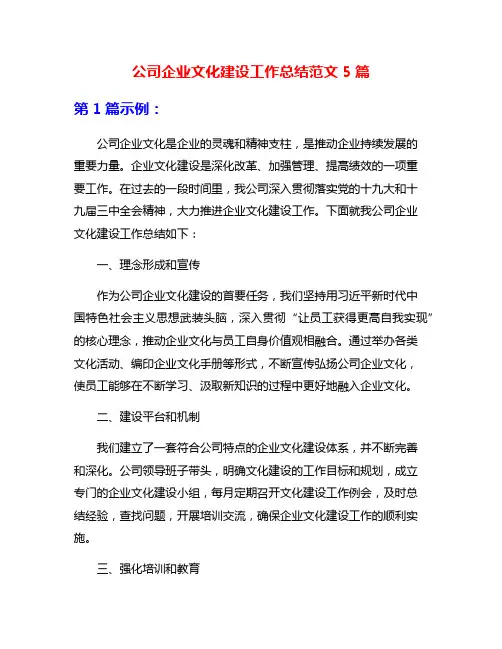 公司企业文化建设工作总结范文 5 篇

第 1 篇示例：

公司企业文化是企业的灵魂和精神支柱，是推动企业持续发展的重要力量。企业文化建设是深化改革、加强管理、提高绩效的一项重要工作。在过去的一段时间里，我公司深入贯彻落实党的十九大和十九届三中全会精神，大力推进企业文化建设工作。下面就我公司企业文化建设工作总结如下：

一、理念形成和宣传

作为公司企业文化建设的首要任务，我们坚持用习近平新时代中国特色社会主义思想武装头脑，深入贯彻“让员工获得更高自我实现”的核心理念，推动企业文化与员工自身价值观相融合。通过举办各类文化活动、编印企业文化手册等形式，不断宣传弘扬公司企业文化，使员工能够在不断学习、汲取新知识的过程中更好地融入企业文化。

二、建设平台和机制

我们建立了一套符合公司特点的企业文化建设体系，并不断完善和深化。公司领导班子带头，明确文化建设的工作目标和规划，成立专门的企业文化建设小组，每月定期召开文化建设工作例会，及时总结经验，查找问题，开展培训交流，确保企业文化建设工作的顺利实施。

三、强化培训和教育